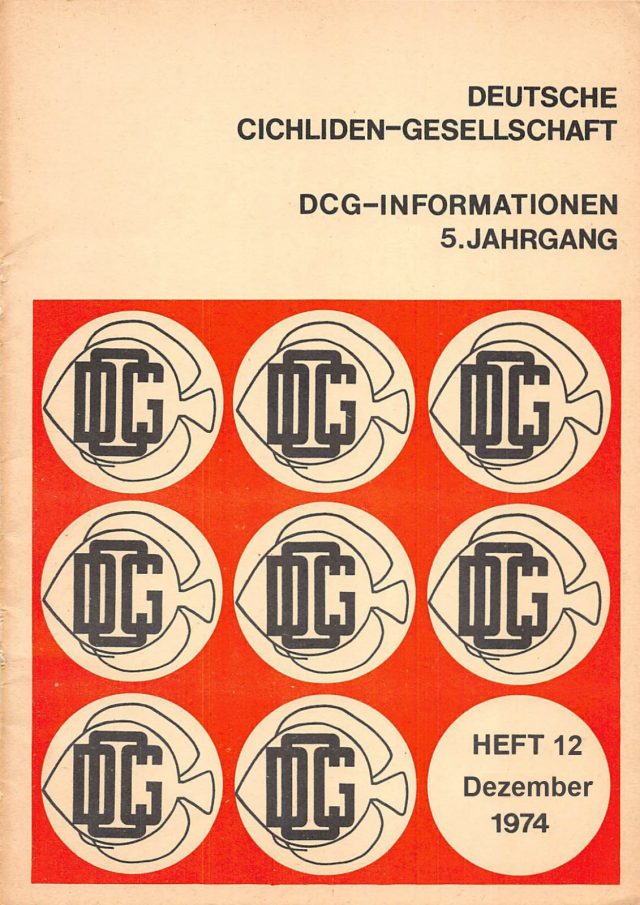 DEUTSCHE
CICHLIDEN-GESELLSCHAFT

DCG-INFORMATIONEN
5.JAHRGANG

DCG

DCG

DCG

DCG

DCG

DCG

DCG

DCG

HEFT 12
Dezember
1974